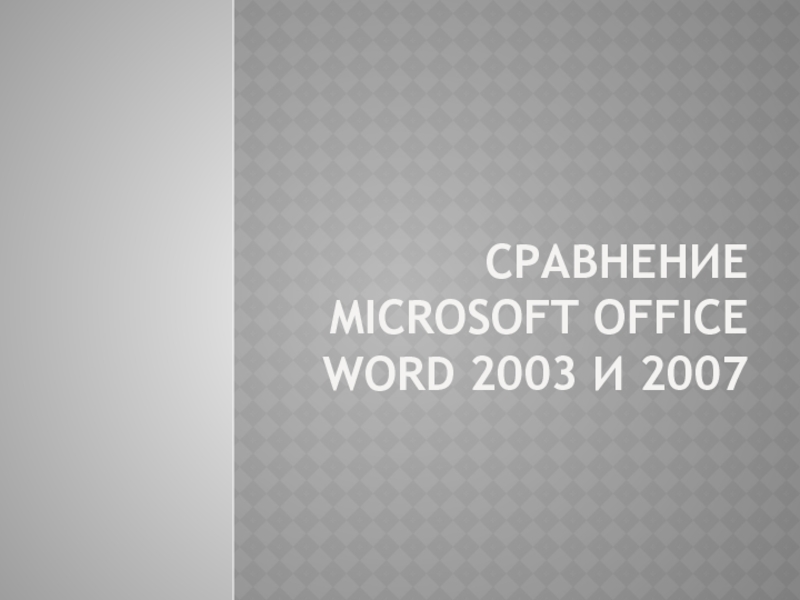 СРАВНЕНИЕ MICROSOFT OFFICE WORD 2003 И 2007